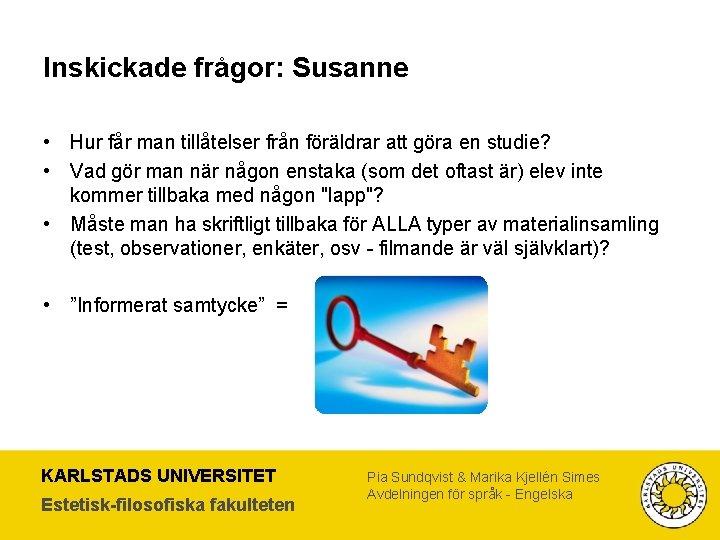 Inskickade frågor: Susanne

• Hur får man tillåtelser från föräldrar att göra en studie?
• Vad gör man när någon enstaka (som det oftast är) elev inte kommer tillbaka med någon "lapp"?
• Måste man ha skriftligt tillbaka för ALLA typer av materialinsamling (test, observationer, enkäter, osv - filmande är väl självklart)?

• ”Informerat samtycke” =

KARLSTADS UNIVERSITET
Estetisk-filosofiska fakulteten

Pia Sundqvist & Marika Kjellén Simes
Avdelningen för språk - Engelska

KARLSTADS UNIVERSITET